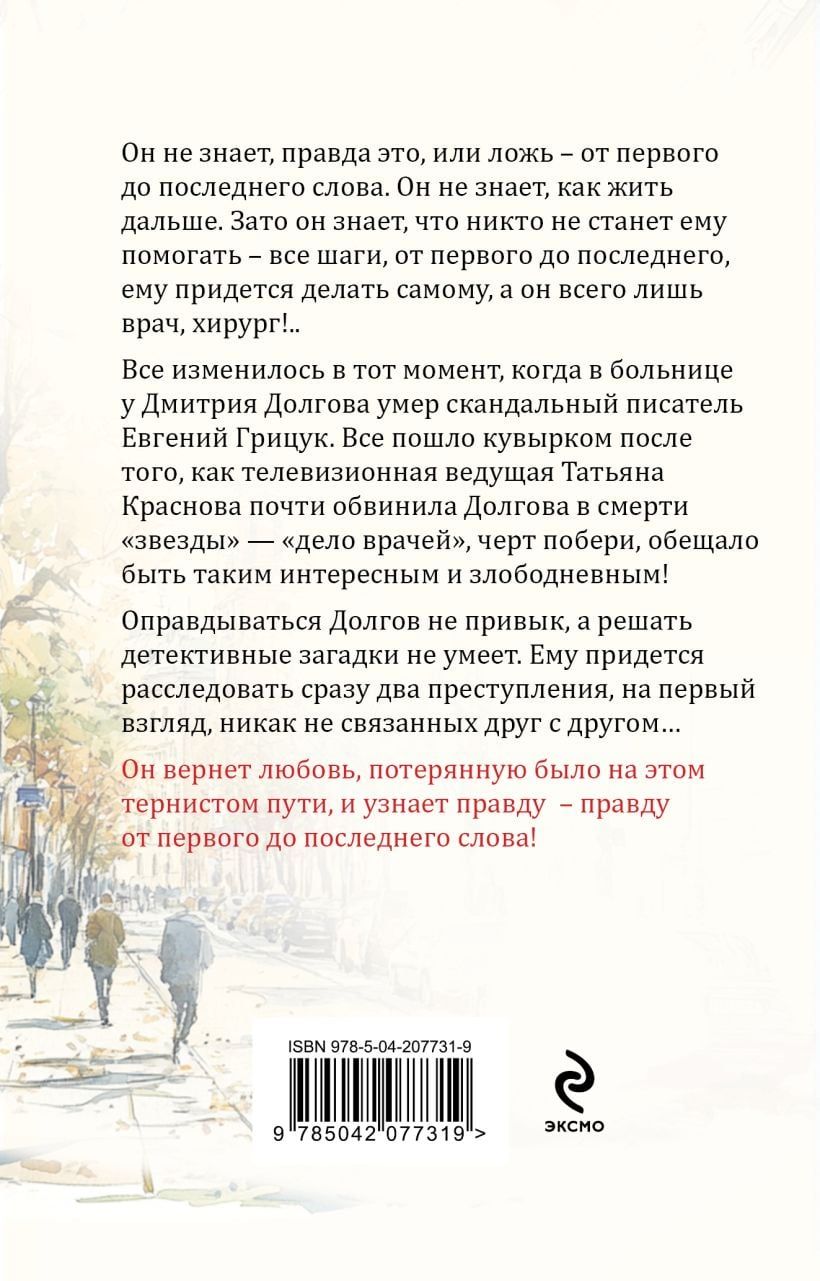 Он не знает, правда это, или ложь – от первого до последнего слова. Он не знает, как жить дальше. Зато он знает, что никто не станет ему помогать – все шаги, от первого до последнего, ему придется делать самому, а он всего лишь врач, хирург!..

Все изменилось в тот момент, когда в больнице у Дмитрия Долгова умер скандальный писатель Евгений Грицук. Все пошло кувырком после того, как телевизионная ведущая Татьяна Краснова почти обвинила Долгова в смерти «звезды» — «дело врачей», черт побери, обещало быть таким интересным и злободневным!

Оправдываться Долгов не привык, а решать детективные загадки не умеет. Ему придется расследовать сразу два преступления, на первый взгляд, никак не связанных друг с другом…

Он вернет любовь, потерянную было на этом тернистом пути, и узнает правду – правду от первого до последнего слова!

ISBN 978-5-04-207731-9

9 785042 077319 >

ЭКСМО